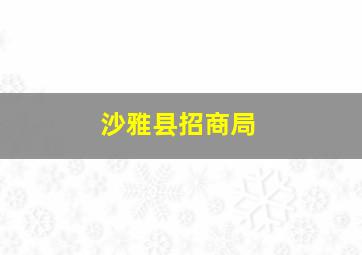 沙雅县招商局